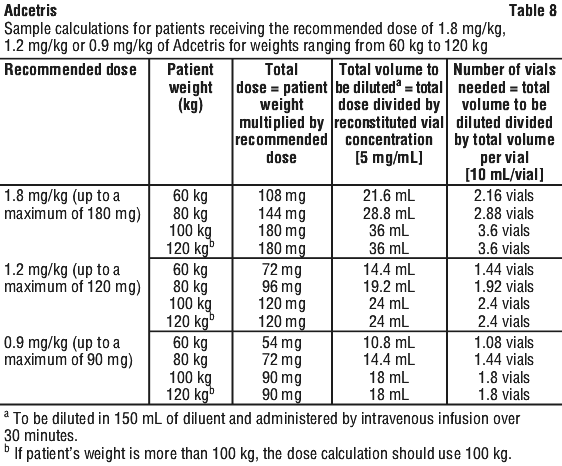 Adcetris Table 8

Sample calculations for patients receiving the recommended dose of 1.8 mg/kg, 1.2 mg/kg or 0.9 mg/kg of Adcetris for weights ranging from 60 kg to 120 kg

| Recommended dose | Patient weight (kg) | Total dose = patient weight multiplied by recommended dose | Total volume to be diluted$^a$ = total dose divided by reconstituted vial concentration [5 mg/mL] | Number of vials needed = total volume to be diluted divided by total volume per vial [10 mL/vial] |
|---|---|---|---|---|
| 1.8 mg/kg (up to a maximum of 180 mg) | 60 kg | 108 mg | 21.6 mL | 2.16 vials |
| | 80 kg | 144 mg | 28.8 mL | 2.88 vials |
| | 100 kg | 180 mg | 36 mL | 3.6 vials |
| | 120 kg$^b$ | 180 mg | 36 mL | 3.6 vials |
| 1.2 mg/kg (up to a maximum of 120 mg) | 60 kg | 72 mg | 14.4 mL | 1.44 vials |
| | 80 kg | 96 mg | 19.2 mL | 1.92 vials |
| | 100 kg | 120 mg | 24 mL | 2.4 vials |
| | 120 kg$^b$ | 120 mg | 24 mL | 2.4 vials |
| 0.9 mg/kg (up to a maximum of 90 mg) | 60 kg | 54 mg | 10.8 mL | 1.08 vials |
| | 80 kg | 72 mg | 14.4 mL | 1.44 vials |
| | 100 kg | 90 mg | 18 mL | 1.8 vials |
| | 120 kg$^b$ | 90 mg | 18 mL | 1.8 vials |

$^a$ To be diluted in 150 mL of diluent and administered by intravenous infusion over 30 minutes.
$^b$ If patient's weight is more than 100 kg, the dose calculation should use 100 kg.